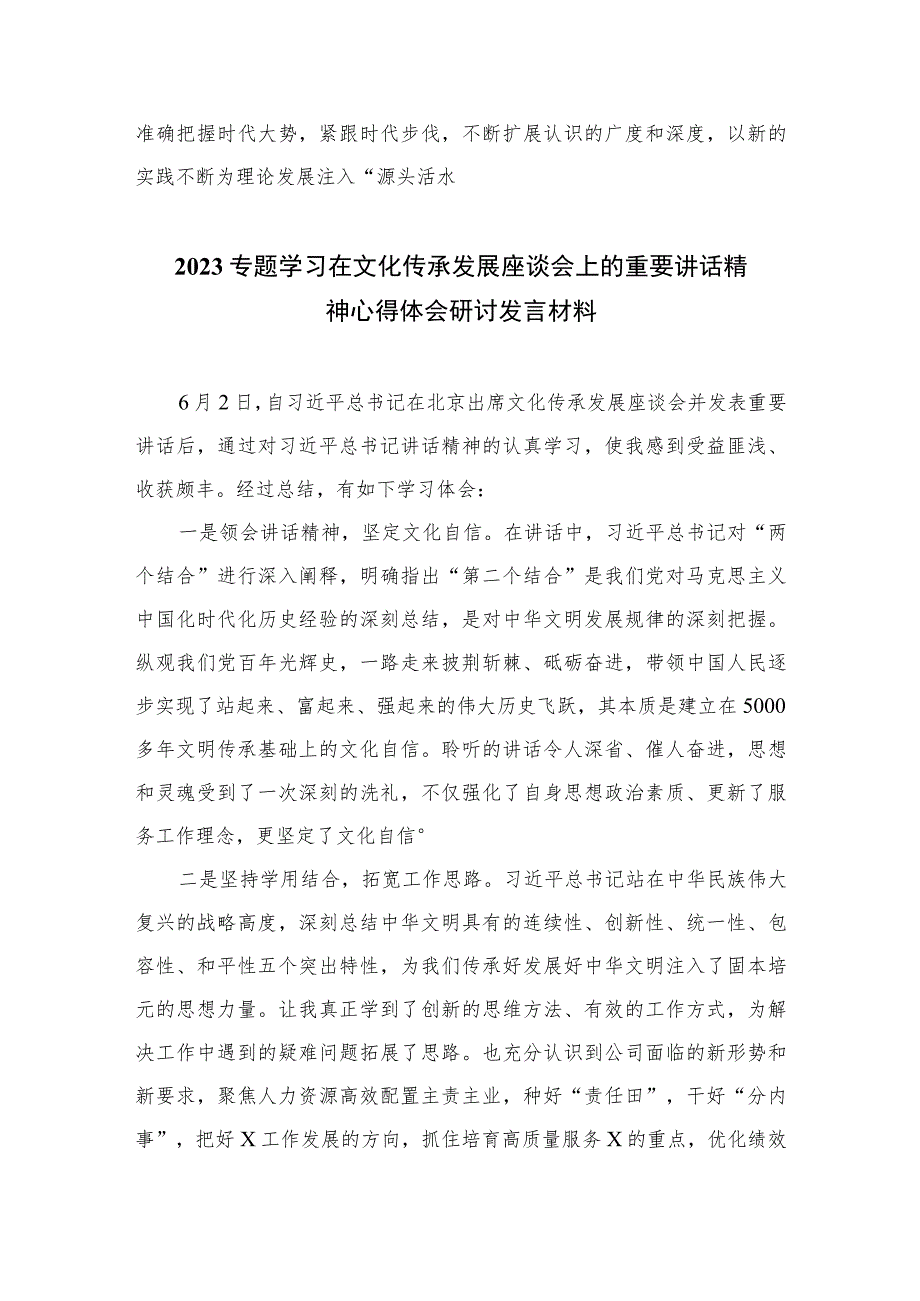 准确把握时代大势，紧跟时代步伐，不断扩展认识的广度和深度，以新的实践不断为理论发展注入“源头活水

2023专题学习在文化传承发展座谈会上的重要讲话精神心得体会研讨发言材料

6月2日，自习近平总书记在北京出席文化传承发展座谈会并发表重要讲话后，通过对习近平总书记讲话精神的认真学习，使我感到受益匪浅、收获颇丰。经过总结，有如下学习体会：

一是领会讲话精神，坚定文化自信。在讲话中，习近平总书记对“两个结合”进行深入阐释，明确指出“第二个结合”是我们党对马克思主义中国化时代化历史经验的深刻总结，是对中华文明发展规律的深刻把握。纵观我们党百年光辉史，一路走来披荆斩棘、砥砺奋进，带领中国人民逐步实现了站起来、富起来、强起来的伟大历史飞跃，其本质是建立在5000多年文明传承基础上的文化自信。聆听的讲话令人深省、催人奋进，思想和灵魂受到了一次深刻的洗礼，不仅强化了自身思想政治素质、更新了服务工作理念，更坚定了文化自信°

二是坚持学用结合，拓宽工作思路。习近平总书记站在中华民族伟大复兴的战略高度，深刻总结中华文明具有的连续性、创新性、统一性、包容性、和平性五个突出特性，为我们传承好发展好中华文明注入了固本培元的思想力量。让我真正学到了创新的思维方法、有效的工作方式，为解决工作中遇到的疑难问题拓展了思路。也充分认识到公司面临的新形势和新要求，聚焦人力资源高效配置主责主业，种好“责任田”，干好“分内事”，把好X工作发展的方向，抓住培育高质量服务X的重点，优化绩效